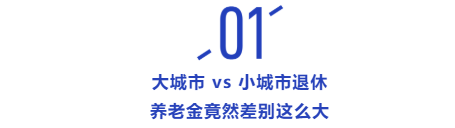 01

大城市 vs 小城市退休
养老金竟然差别这么大